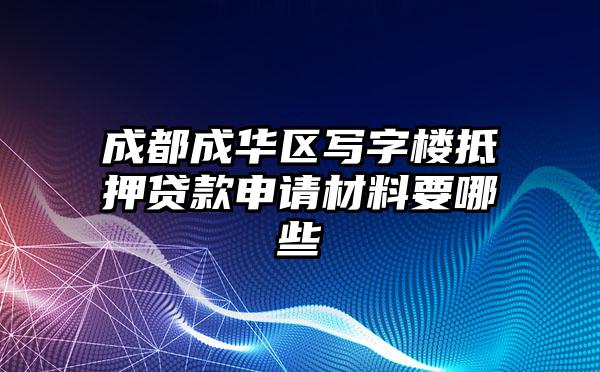 成都成华区写字楼抵押贷款申请材料要哪些